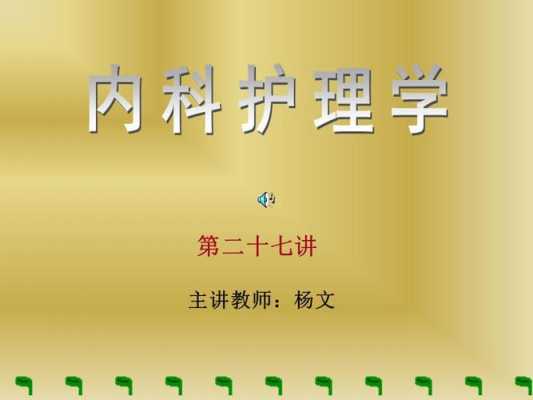 内科护理学

第二十七讲

主讲教师：杨文